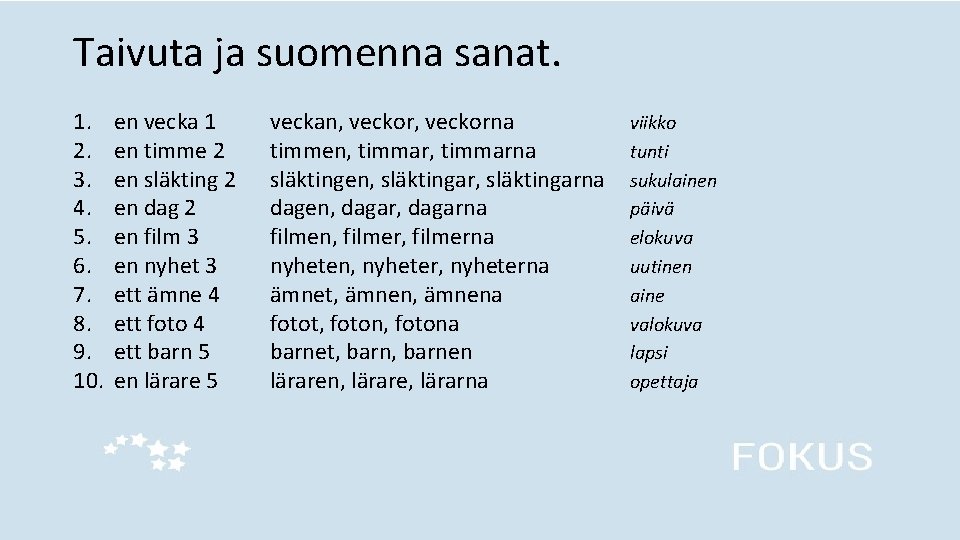 Taivuta ja suomenna sanat.

1. en vecka 1 veckan, veckor, veckorna viikko
2. en timme 2 timmen, timmar, timmarna tunti
3. en släkting 2 släktingen, släktingar, släktingarna sukulainen
4. en dag 2 dagen, dagar, dagarna päivä
5. en film 3 filmen, filmer, filmerna elokuva
6. en nyhet 3 nyheten, nyheter, nyheterna uutinen
7. ett ämne 4 ämnet, ämnen, ämnena aine
8. ett foto 4 fotot, foton, fotona valokuva
9. ett barn 5 barnet, barn, barnen lapsi
10. en lärare 5 läraren, lärare, lärarna opettaja

FOKUS